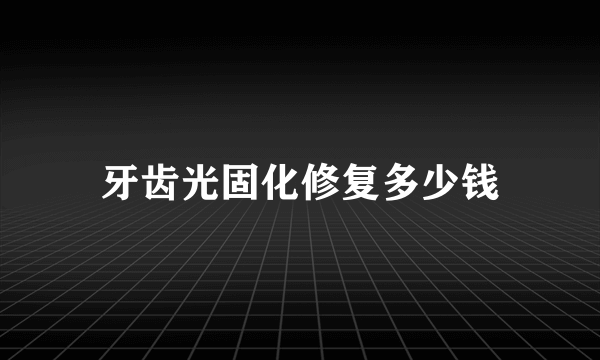 牙齿光固化修复多少钱